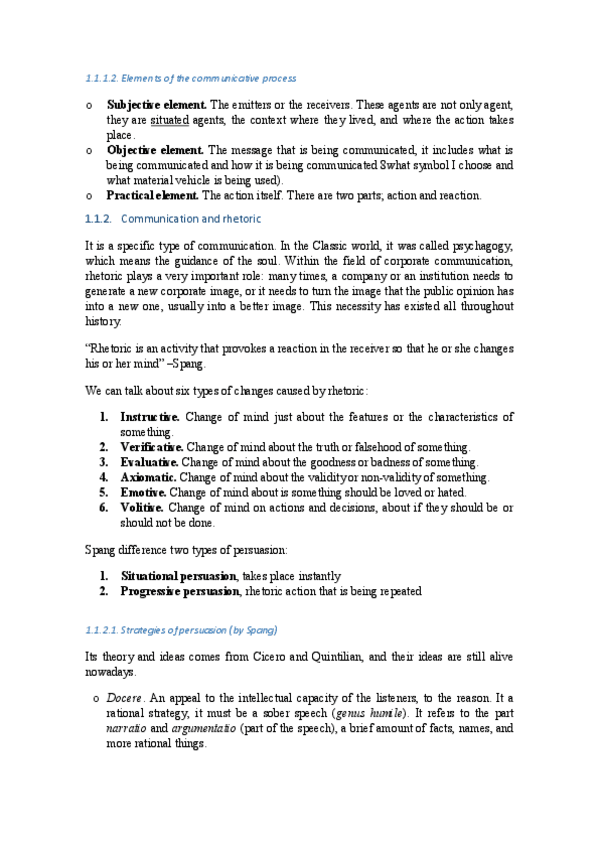 1.1.1.2. Elements of the communicative process

o Subjective element. The emitters or the receivers. These agents are not only agent, they are situated agents, the context where they lived, and where the action takes place.
o Objective element. The message that is being communicated, it includes what is being communicated and how it is being communicated Swhat symbol I choose and what material vehicle is being used).
o Practical element. The action itself. There are two parts; action and reaction.

1.1.2. Communication and rhetoric

It is a specific type of communication. In the Classic world, it was called psychagogy, which means the guidance of the soul. Within the field of corporate communication, rhetoric plays a very important role: many times, a company or an institution needs to generate a new corporate image, or it needs to turn the image that the public opinion has into a new one, usually into a better image. This necessity has existed all throughout history.

"Rhetoric is an activity that provokes a reaction in the receiver so that he or she changes his or her mind" –Spang.

We can talk about six types of changes caused by rhetoric:

1. Instructive. Change of mind just about the features or the characteristics of something.
2. Verificative. Change of mind about the truth or falsehood of something.
3. Evaluative. Change of mind about the goodness or badness of something.
4. Axiomatic. Change of mind about the validity or non-validity of something.
5. Emotive. Change of mind about is something should be loved or hated.
6. Volitive. Change of mind on actions and decisions, about if they should be or should not be done.

Spang difference two types of persuasion:

1. Situational persuasion, takes place instantly
2. Progressive persuasion, rhetoric action that is being repeated

1.1.2.1. Strategies of persuasion (by Spang)

Its theory and ideas comes from Cicero and Quintilian, and their ideas are still alive nowadays.

o Docere. An appeal to the intellectual capacity of the listeners, to the reason. It a rational strategy, it must be a sober speech (genus humile). It refers to the part narratio and argumentatio (part of the speech), a brief amount of facts, names, and more rational things.